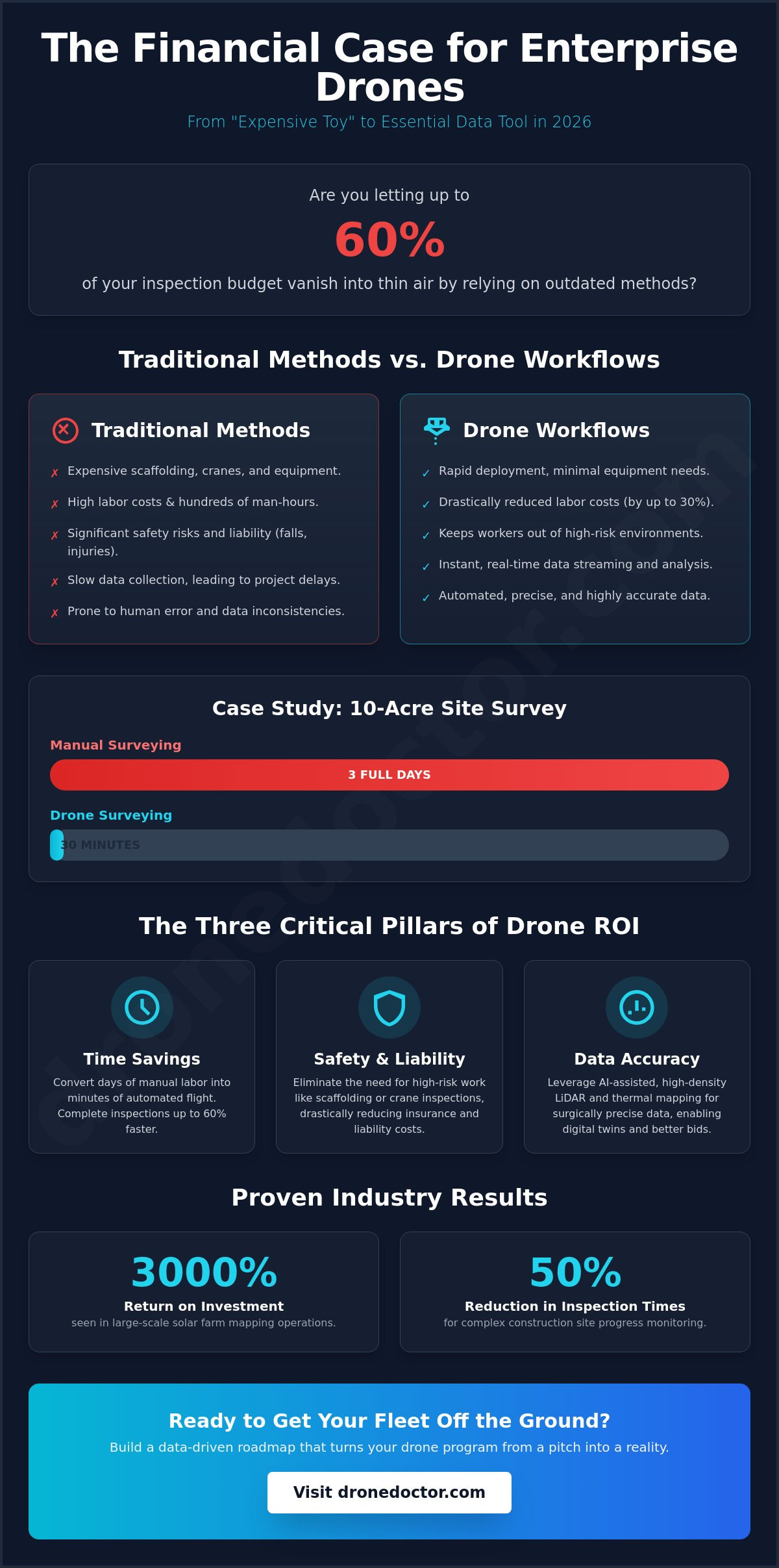 The Financial Case for Enterprise Drones

From "Expensive Toy" to Essential Data Tool in 2026

Are you letting up to

60%

of your inspection budget vanish into thin air by relying on outdated methods?

Traditional Methods vs. Drone Workflows

Traditional Methods

✗ Expensive scaffolding, cranes, and equipment.

✗ High labor costs & hundreds of man-hours.

✗ Significant safety risks and liability (falls, injuries).

✗ Slow data collection, leading to project delays.

✗ Prone to human error and data inconsistencies.

Drone Workflows

✓ Rapid deployment, minimal equipment needs.

✓ Drastically reduced labor costs (by up to 30%).

✓ Keeps workers out of high-risk environments.

✓ Instant, real-time data streaming and analysis.

✓ Automated, precise, and highly accurate data.

Case Study: 10-Acre Site Survey

Manual Surveying

3 FULL DAYS

Drone Surveying

30 MINUTES

The Three Critical Pillars of Drone ROI

Time Savings

Convert days of manual labor into minutes of automated flight. Complete inspections up to 60% faster.

Safety & Liability

Eliminate the need for high-risk work like scaffolding or crane inspections, drastically reducing insurance and liability costs.

Data Accuracy

Leverage AI-assisted, high-density LiDAR and thermal mapping for surgically precise data, enabling digital twins and better bids.

Proven Industry Results

3000%

Return on Investment

seen in large-scale solar farm mapping operations.

50%

Reduction in Inspection Times

for complex construction site progress monitoring.

Ready to Get Your Fleet Off the Ground?

Build a data-driven roadmap that turns your drone program from a pitch into a reality.

Visit dronedoctor.com

dronedoctor.com